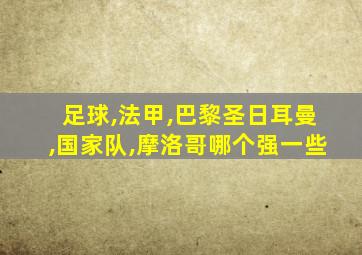 足球,法甲,巴黎圣日耳曼,国家队,摩洛哥哪个强一些